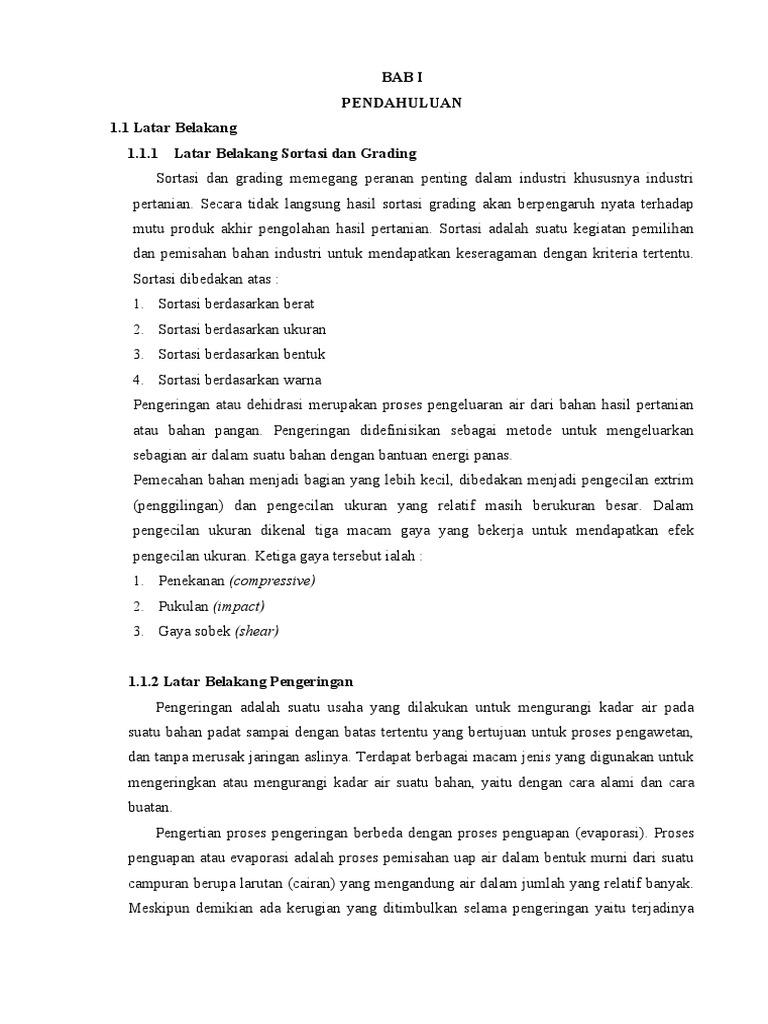 BAB I
PENDAHULUAN

1.1 Latar Belakang

1.1.1 Latar Belakang Sortasi dan Grading

Sortasi dan grading memegang peranan penting dalam industri khususnya industri pertanian. Secara tidak langsung hasil sortasi grading akan berpengaruh nyata terhadap mutu produk akhir pengolahan hasil pertanian. Sortasi adalah suatu kegiatan pemilihan dan pemisahan bahan industri untuk mendapatkan keseragaman dengan kriteria tertentu. Sortasi dibedakan atas :

1. Sortasi berdasarkan berat
2. Sortasi berdasarkan ukuran
3. Sortasi berdasarkan bentuk
4. Sortasi berdasarkan warna

Pengeringan atau dehidrasi merupakan proses pengeluaran air dari bahan hasil pertanian atau bahan pangan. Pengeringan didefinisikan sebagai metode untuk mengeluarkan sebagian air dalam suatu bahan dengan bantuan energi panas.

Pemecahan bahan menjadi bagian yang lebih kecil, dibedakan menjadi pengecilan extrim (penggilingan) dan pengecilan ukuran yang relatif masih berukuran besar. Dalam pengecilan ukuran dikenal tiga macam gaya yang bekerja untuk mendapatkan efek pengecilan ukuran. Ketiga gaya tersebut ialah :

1. Penekanan (compressive)
2. Pukulan (impact)
3. Gaya sobek (shear)

1.1.2 Latar Belakang Pengeringan

Pengeringan adalah suatu usaha yang dilakukan untuk mengurangi kadar air pada suatu bahan padat sampai dengan batas tertentu yang bertujuan untuk proses pengawetan, dan tanpa merusak jaringan aslinya. Terdapat berbagai macam jenis yang digunakan untuk mengeringkan atau mengurangi kadar air suatu bahan, yaitu dengan cara alami dan cara buatan.

Pengertian proses pengeringan berbeda dengan proses penguapan (evaporasi). Proses penguapan atau evaporasi adalah proses pemisahan uap air dalam bentuk murni dari suatu campuran berupa larutan (cairan) yang mengandung air dalam jumlah yang relatif banyak. Meskipun demikian ada kerugian yang ditimbulkan selama pengeringan yaitu terjadinya